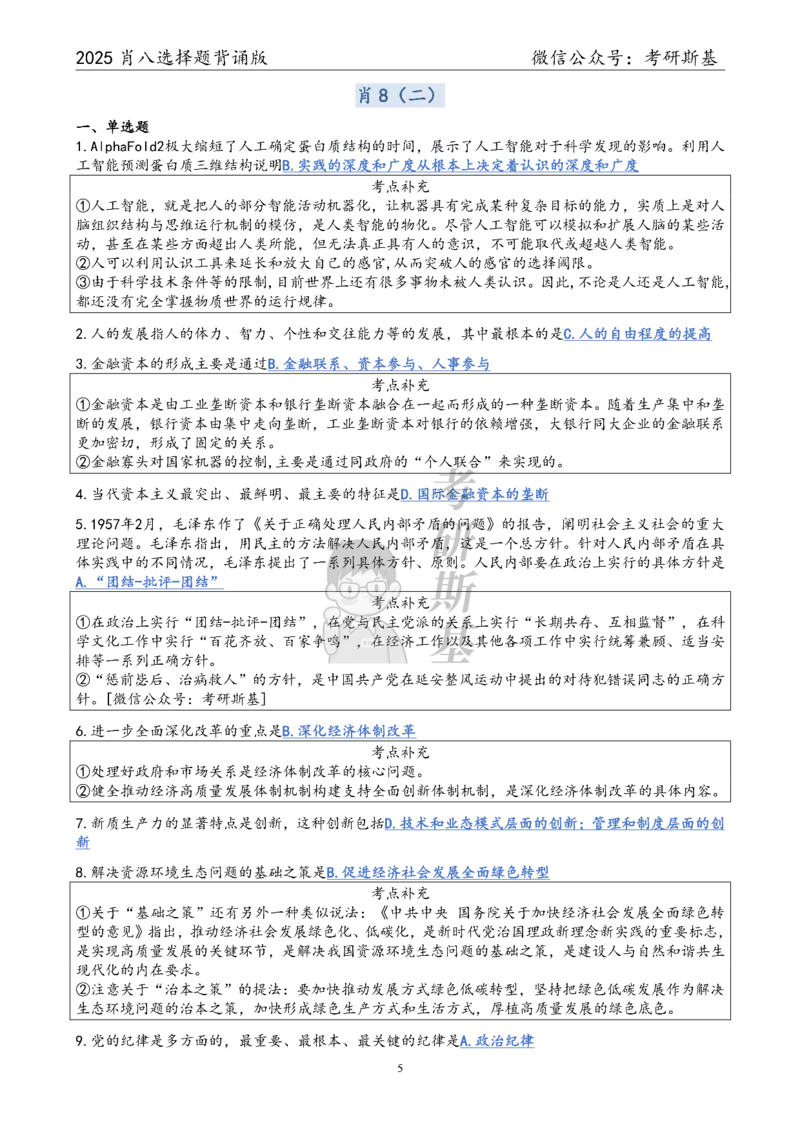 2025肖八选择题背诵版 微信公众号：考研斯基

肖8（二）

一、单选题

1.AlphaFold2极大缩短了人工确定蛋白质结构的时间，展示了人工智能对于科学发现的影响。利用人工智能预测蛋白质三维结构说明B.实践的深度和广度从根本上决定着认识的深度和广度

考点补充

①人工智能，就是把人的部分智能活动机器化，让机器具有完成某种复杂目标的能力，实质上是对人脑组织结构与思维运行机制的模仿，是人类智能的物化。尽管人工智能可以模拟和扩展人脑的某些活动，甚至在某些方面超出人类所能，但无法真正具有人的意识，不可能取代或超越人类智能。

②人可以利用认识工具来延长和放大自己的感官，从而突破人的感官的选择阈限。

③由于科学技术条件等的限制，目前世界上还有很多事物未被人类认识。因此，不论是人还是人工智能，都还没有完全掌握物质世界的运行规律。

2.人的发展指人的体力、智力、个性和交往能力等的发展，其中最根本的是C.人的自由程度的提高

3.金融资本的形成主要是通过B.金融联系、资本参与、人事参与

考点补充

①金融资本是由工业垄断资本和银行垄断资本融合在一起而形成的一种垄断资本。随着生产集中和垄断的发展，银行资本由集中走向垄断，工业垄断资本对银行的依赖增强，大银行同大企业的金融联系更加密切，形成了固定的关系。

②金融寡头对国家机器的控制，主要是通过同政府的“个人联合”来实现的。

4.当代资本主义最突出、最鲜明、最主要的特征是D.国际金融资本的垄断

5.1957年2月，毛泽东作了《关于正确处理人民内部矛盾的问题》的报告，阐明社会主义社会的重大理论问题。毛泽东指出，用民主的方法解决人民内部矛盾，这是一个总方针。针对人民内部矛盾在具体实践中的不同情况，毛泽东提出了一系列具体方针、原则。人民内部要在政治上实行的具体方针是A.“团结-批评-团结”

考点补充

①在政治上实行“团结-批评-团结”，在党与民主党派的关系上实行“长期共存、互相监督”，在科学文化工作中实行“百花齐放、百家争鸣”，在经济工作以及其他各项工作中实行统筹兼顾、适当安排等一系列正确方针。

②“惩前毖后、治病救人”的方针，是中国共产党在延安整风运动中提出的对待犯错误同志的正确方针。[微信公众号：考研斯基]

6.进一步全面深化改革的重点是B.深化经济体制改革

考点补充

①处理好政府和市场关系是经济体制改革的核心问题。

②健全推动经济高质量发展体制机制构建支持全面创新体制机制，是深化经济体制改革的具体内容。

7.新质生产力的显著特点是创新，这种创新包括D.技术和业态模式层面的创新；管理和制度层面的创新

8.解决资源环境生态问题的基础之策是B.促进经济社会发展全面绿色转型

考点补充

①关于“基础之策”还有另外一种类似说法：《中共中央 国务院关于加快经济社会发展全面绿色转型的意见》指出，推动经济社会发展绿色化、低碳化，是新时代党治国理政新理念新实践的重要标志，是实现高质量发展的关键环节，是解决我国资源环境生态问题的基础之策，是建设人与自然和谐共生现代化的内在要求。

②注意关于“治本之策”的提法：要加快推动发展方式绿色低碳转型，坚持把绿色低碳发展作为解决生态环境问题的治本之策，加快形成绿色生产方式和生活方式，厚植高质量发展的绿色底色。

9.党的纪律是多方面的，最重要、最根本、最关键的纪律是A.政治纪律

5

考研斯基